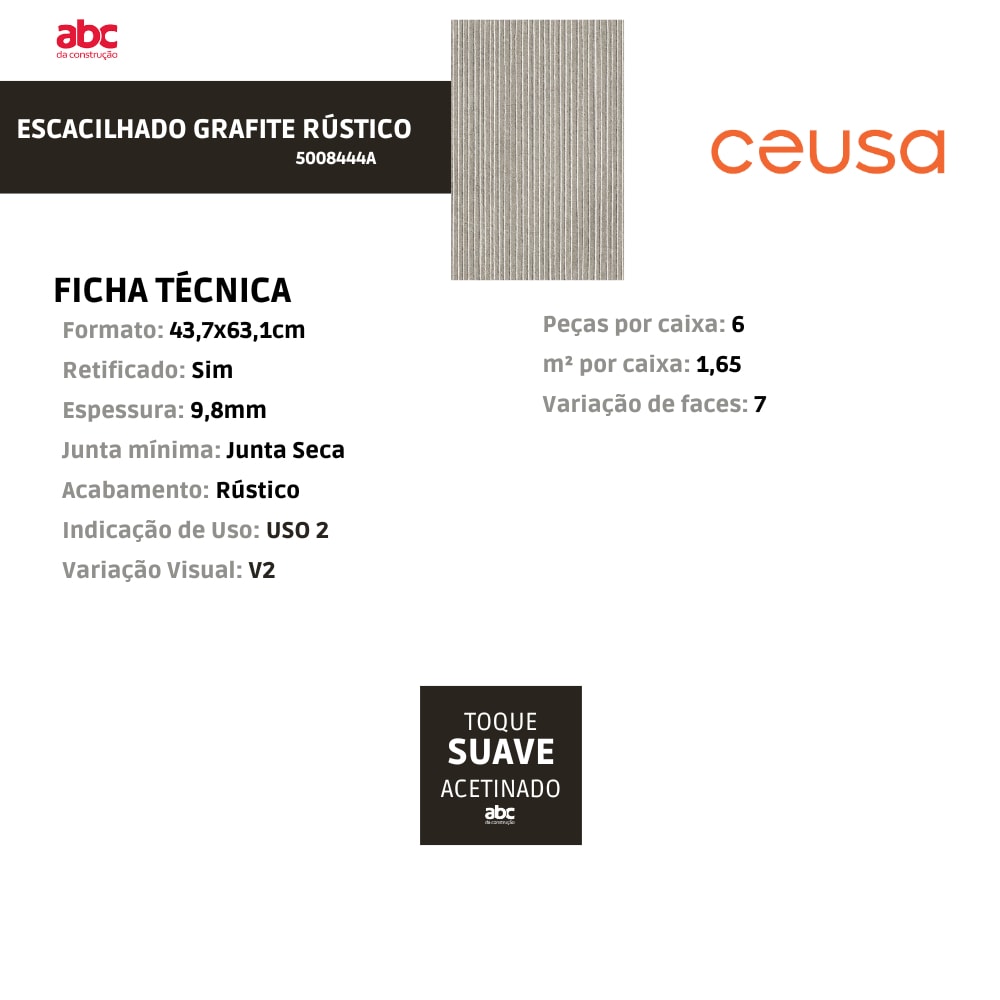 abc
da construção

ESCACILHADO GRAFITE RÚSTICO
5008444A

ceusa

FICHA TÉCNICA
Formato: 43,7x63,1cm
Retificado: Sim
Espessura: 9,8mm
Junta mínima: Junta Seca
Acabamento: Rústico
Indicação de Uso: USO 2
Variação Visual: V2

Peças por caixa: 6
m² por caixa: 1,65
Variação de faces: 7

TOQUE
SUAVE
ACETINADO
abc
da construção